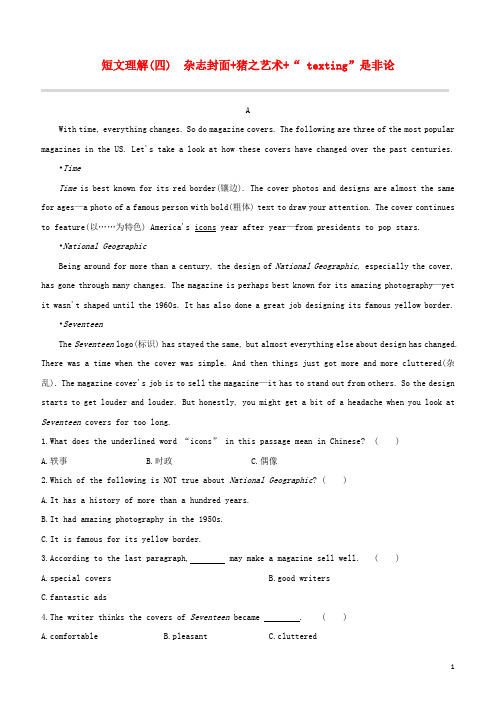 短文理解(四)　杂志封面+猪之艺术+“ texting”是非论

A

With time, everything changes. So do magazine covers. The following are three of the most popular magazines in the US. Let's take a look at how these covers have changed over the past centuries.

•Time

Time is best known for its red border(镶边). The cover photos and designs are almost the same for ages—a photo of a famous person with bold(粗体) text to draw your attention. The cover continues to feature(以……为特色) America's icons year after year—from presidents to pop stars.

•National Geographic

Being around for more than a century, the design of National Geographic, especially the cover, has gone through many changes. The magazine is perhaps best known for its amazing photography—yet it wasn't shaped until the 1960s. It has also done a great job designing its famous yellow border.

•Seventeen

The Seventeen logo(标识) has stayed the same, but almost everything else about design has changed. There was a time when the cover was simple. And then things just got more and more cluttered(杂乱). The magazine cover's job is to sell the magazine—it has to stand out from others. So the design starts to get louder and louder. But honestly, you might get a bit of a headache when you look at Seventeen covers for too long.

1.What does the underlined word “icons” in this passage mean in Chinese? (　　)

A.轶事　　B.时政　　C.偶像

2.Which of the following is NOT true about National Geographic? (　　)

A.It has a history of more than a hundred years.

B.It had amazing photography in the 1950s.

C.It is famous for its yellow border.

3.According to the last paragraph, ________ may make a magazine sell well. (　　)

A.special covers　　B.good writers

C.fantastic ads

4.The writer thinks the covers of Seventeen became ________. (　　)

A.comfortable　　B.pleasant　　C.cluttered

1